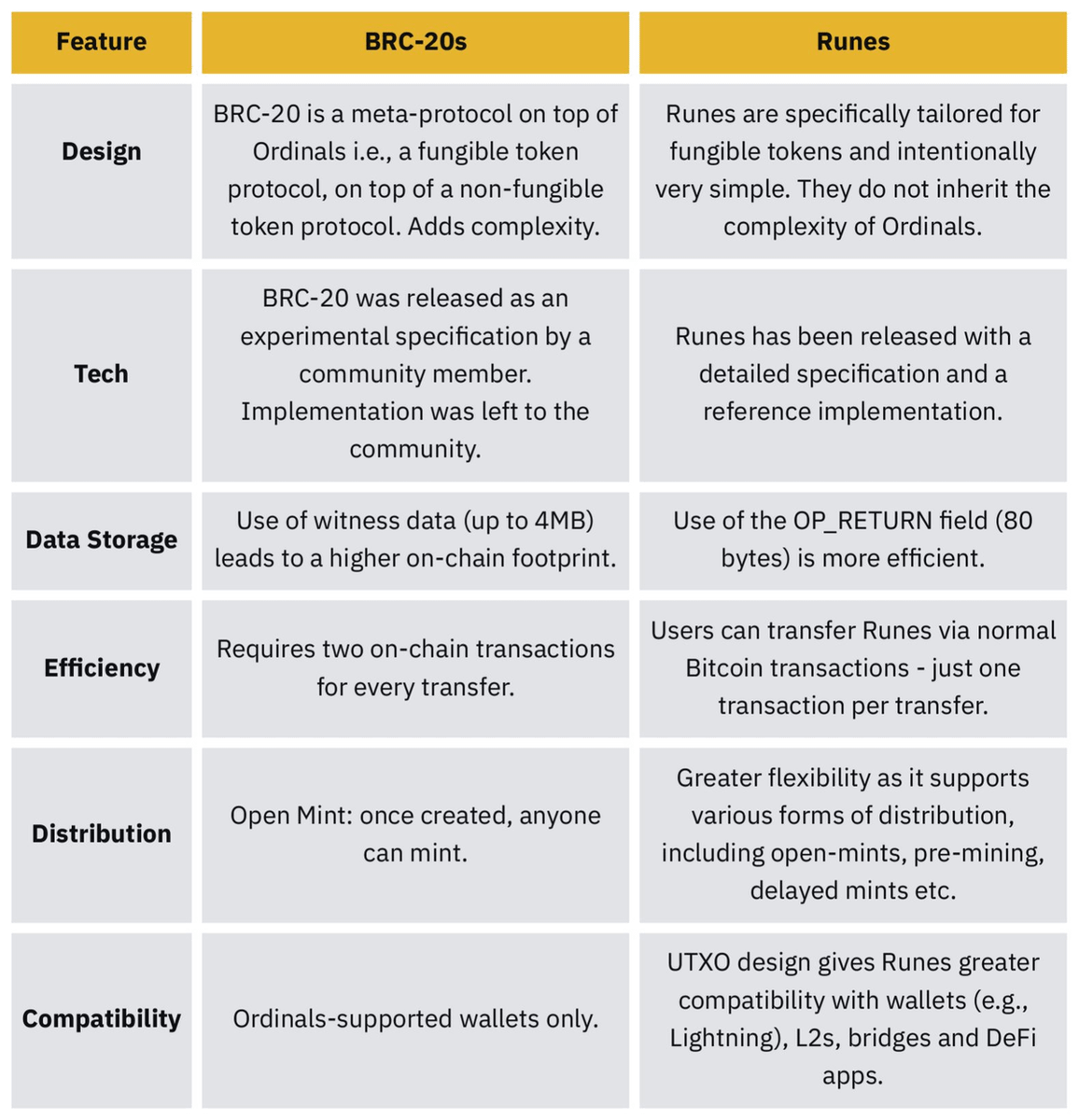 | Feature | BRC-20s | Runes |
|---|---|---|
| Design | BRC-20 is a meta-protocol on top of Ordinals i.e., a fungible token protocol, on top of a non-fungible token protocol. Adds complexity. | Runes are specifically tailored for fungible tokens and intentionally very simple. They do not inherit the complexity of Ordinals. |
| Tech | BRC-20 was released as an experimental specification by a community member. Implementation was left to the community. | Runes has been released with a detailed specification and a reference implementation. |
| Data Storage | Use of witness data (up to 4MB) leads to a higher on-chain footprint. | Use of the OP_RETURN field (80 bytes) is more efficient. |
| Efficiency | Requires two on-chain transactions for every transfer. | Users can transfer Runes via normal Bitcoin transactions - just one transaction per transfer. |
| Distribution | Open Mint: once created, anyone can mint. | Greater flexibility as it supports various forms of distribution, including open-mints, pre-mining, delayed mints etc. |
| Compatibility | Ordinals-supported wallets only. | UTXO design gives Runes greater compatibility with wallets (e.g., Lightning), L2s, bridges and DeFi apps. |